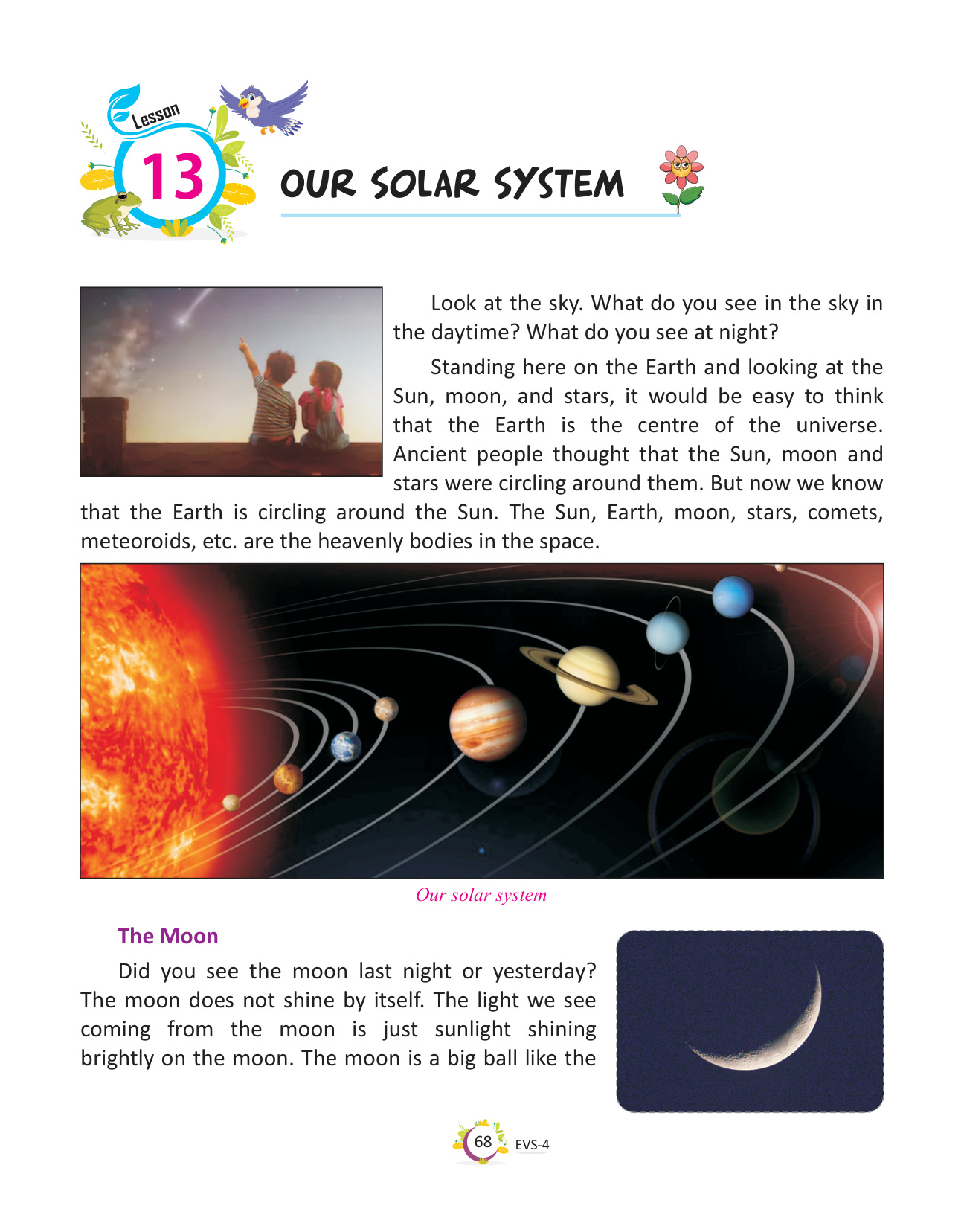 Lesson 13

OUR SOLAR SYSTEM

Look at the sky. What do you see in the sky in the daytime? What do you see at night?

Standing here on the Earth and looking at the Sun, moon, and stars, it would be easy to think that the Earth is the centre of the universe. Ancient people thought that the Sun, moon and stars were circling around them. But now we know that the Earth is circling around the Sun. The Sun, Earth, moon, stars, comets, meteoroids, etc. are the heavenly bodies in the space.

Our solar system

The Moon

Did you see the moon last night or yesterday? The moon does not shine by itself. The light we see coming from the moon is just sunlight shining brightly on the moon. The moon is a big ball like the

68 EVS-4